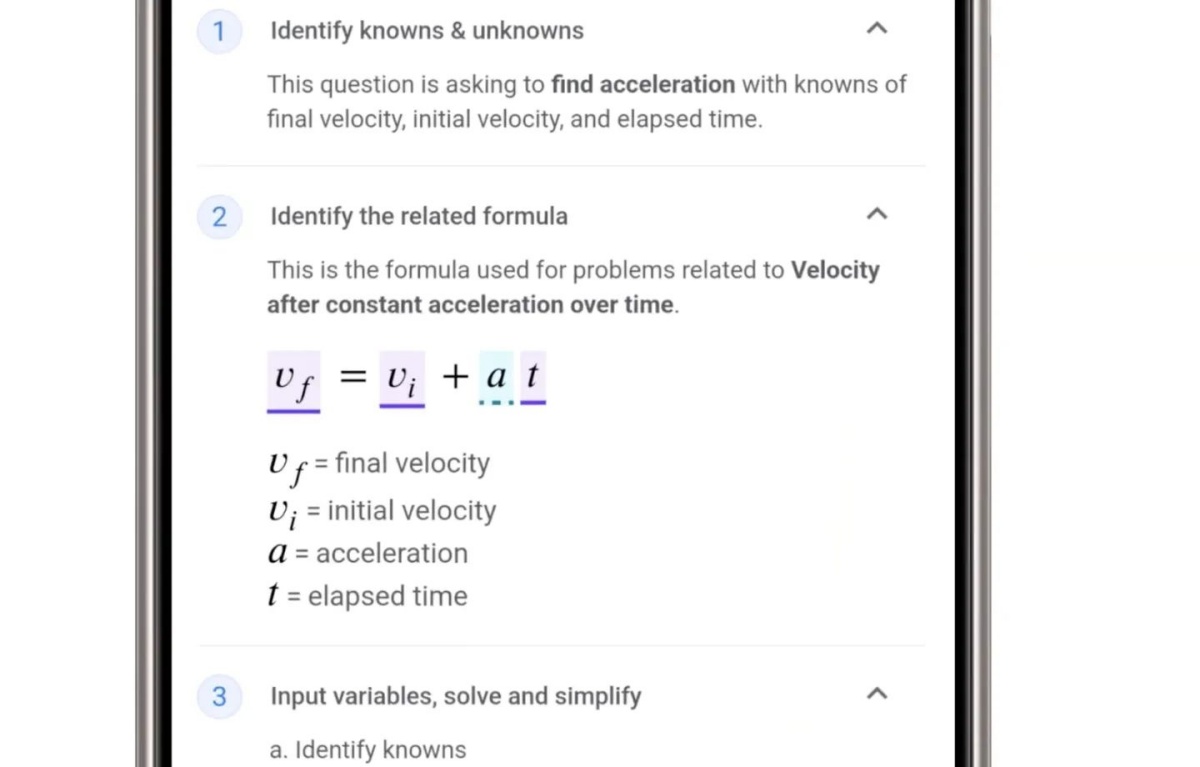 1 Identify knowns & unknowns

This question is asking to find acceleration with knowns of final velocity, initial velocity, and elapsed time.

2 Identify the related formula

This is the formula used for problems related to Velocity after constant acceleration over time.

$v_f = v_i + a\,t$

$v_f$ = final velocity
$v_i$ = initial velocity
$a$ = acceleration
$t$ = elapsed time

3 Input variables, solve and simplify

a. Identify knowns